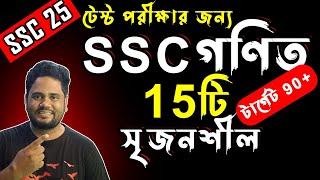 SSC 25

টেস্ট পরীক্ষার জন্য

SSC গণিত

15টি

টার্গেট 90+

সৃজনশীল